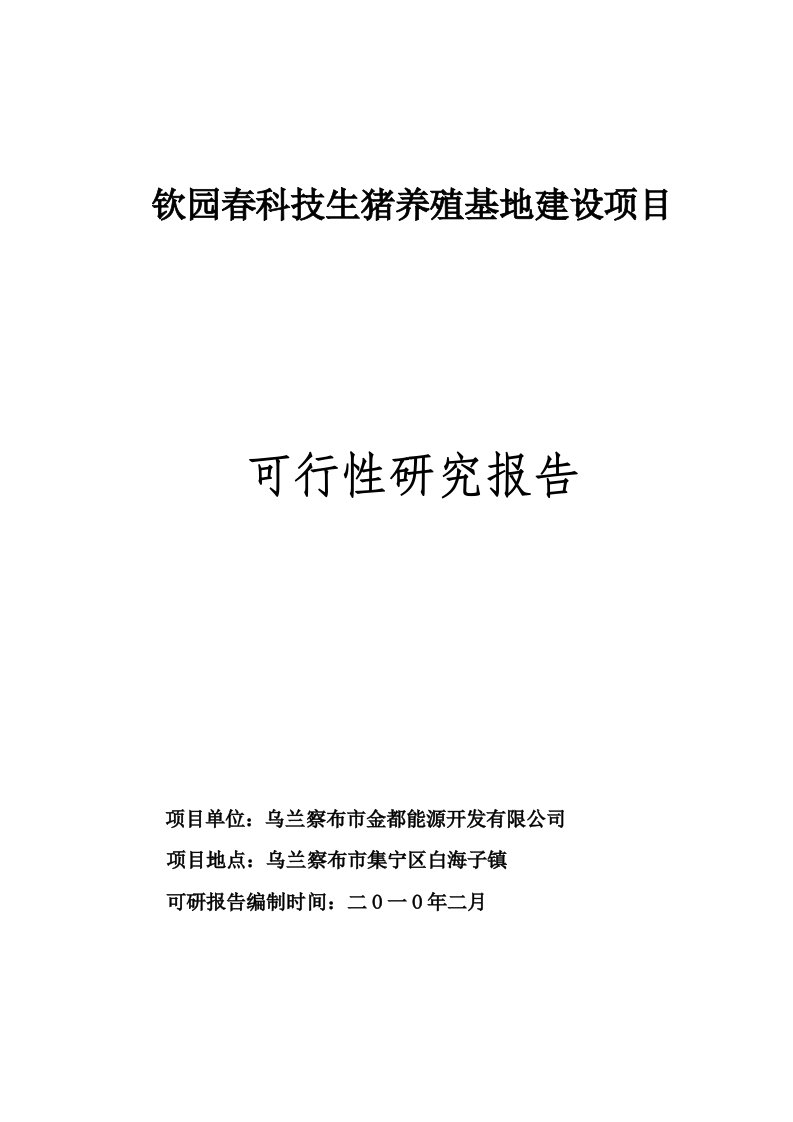 钦园春科技生猪养殖基地建设项目

可行性研究报告

项目单位：乌兰察布市金都能源开发有限公司

项目地点：乌兰察布市集宁区白海子镇

可研报告编制时间：二０一０年二月